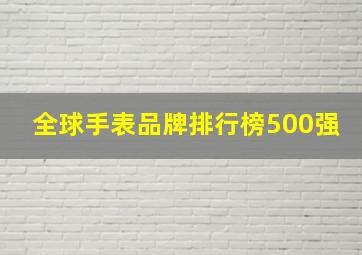 全球手表品牌排行榜500强